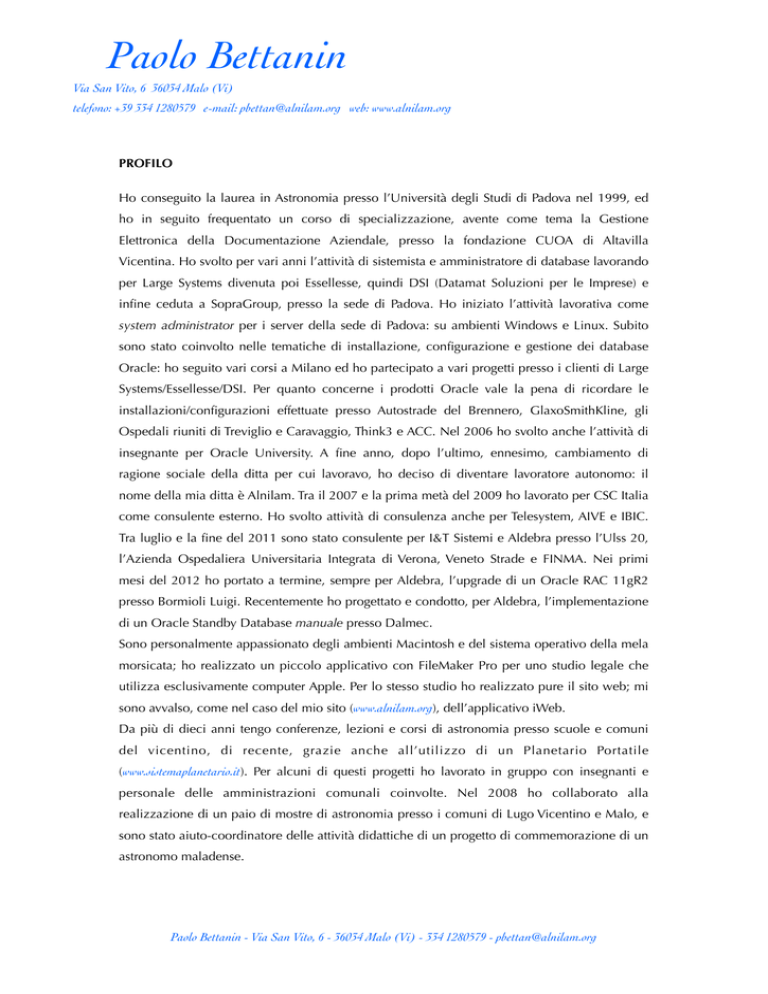 Paolo Bettanin

Via San Vito, 6 36034 Malo (Vi)

telefono: +39 334 1280579 e-mail: pbettan@alnilam.org web: www.alnilam.org

PROFILO

Ho conseguito la laurea in Astronomia presso l'Università degli Studi di Padova nel 1999, ed ho in seguito frequentato un corso di specializzazione, avente come tema la Gestione Elettronica della Documentazione Aziendale, presso la fondazione CUOA di Altavilla Vicentina. Ho svolto per vari anni l'attività di sistemista e amministratore di database lavorando per Large Systems divenuta poi Essellesse, quindi DSI (Datamat Soluzioni per le Imprese) e infine ceduta a SopraGroup, presso la sede di Padova. Ho iniziato l'attività lavorativa come system administrator per i server della sede di Padova: su ambienti Windows e Linux. Subito sono stato coinvolto nelle tematiche di installazione, configurazione e gestione dei database Oracle: ho seguito vari corsi a Milano ed ho partecipato a vari progetti presso i clienti di Large Systems/Essellesse/DSI. Per quanto concerne i prodotti Oracle vale la pena di ricordare le installazioni/configurazioni effettuate presso Autostrade del Brennero, GlaxoSmithKline, gli Ospedali riuniti di Treviglio e Caravaggio, Think3 e ACC. Nel 2006 ho svolto anche l'attività di insegnante per Oracle University. A fine anno, dopo l'ultimo, ennesimo, cambiamento di ragione sociale della ditta per cui lavoravo, ho deciso di diventare lavoratore autonomo: il nome della mia ditta è Alnilam. Tra il 2007 e la prima metà del 2009 ho lavorato per CSC Italia come consulente esterno. Ho svolto attività di consulenza anche per Telesystem, AIVE e IBIC. Tra luglio e la fine del 2011 sono stato consulente per I&T Sistemi e Aldebra presso l'Ulss 20, l'Azienda Ospedaliera Universitaria Integrata di Verona, Veneto Strade e FINMA. Nei primi mesi del 2012 ho portato a termine, sempre per Aldebra, l'upgrade di un Oracle RAC 11gR2 presso Bormioli Luigi. Recentemente ho progettato e condotto, per Aldebra, l'implementazione di un Oracle Standby Database manuale presso Dalmec.
Sono personalmente appassionato degli ambienti Macintosh e del sistema operativo della mela morsicata; ho realizzato un piccolo applicativo con FileMaker Pro per uno studio legale che utilizza esclusivamente computer Apple. Per lo stesso studio ho realizzato pure il sito web; mi sono avvalso, come nel caso del mio sito (www.alnilam.org), dell'applicativo iWeb.
Da più di dieci anni tengo conferenze, lezioni e corsi di astronomia presso scuole e comuni del vicentino, di recente, grazie anche all'utilizzo di un Planetario Portatile (www.sistemaplanetario.it). Per alcuni di questi progetti ho lavorato in gruppo con insegnanti e personale delle amministrazioni comunali coinvolte. Nel 2008 ho collaborato alla realizzazione di un paio di mostre di astronomia presso i comuni di Lugo Vicentino e Malo, e sono stato aiuto-coordinatore delle attività didattiche di un progetto di commemorazione di un astronomo maladense.

Paolo Bettanin - Via San Vito, 6 - 36034 Malo (Vi) - 334 1280579 - pbettan@alnilam.org